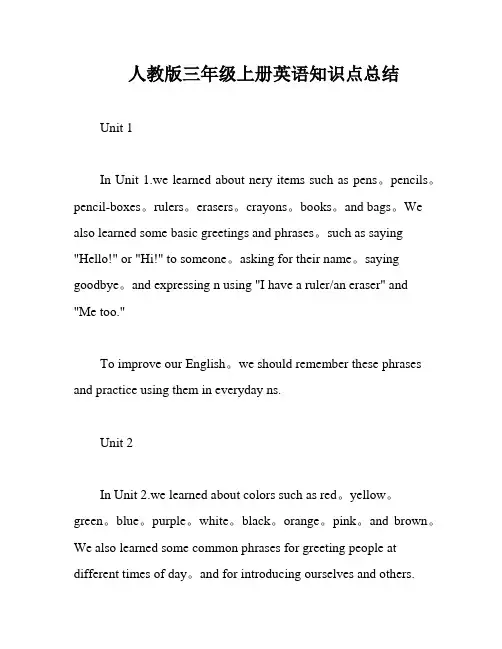 人教版三年级上册英语知识点总结

Unit 1

In Unit 1.we learned about nery items such as pens。pencils。pencil-boxes。rulers。erasers。crayons。books。and bags。We also learned some basic greetings and phrases。such as saying "Hello!" or "Hi!" to someone。asking for their name。saying goodbye。and expressing n using "I have a ruler/an eraser" and "Me too."

To improve our English。we should remember these phrases and practice using them in everyday ns.

Unit 2

In Unit 2.we learned about colors such as red。yellow。green。blue。purple。white。black。orange。pink。and brown。We also learned some common phrases for greeting people at different times of day。and for introducing ourselves and others.